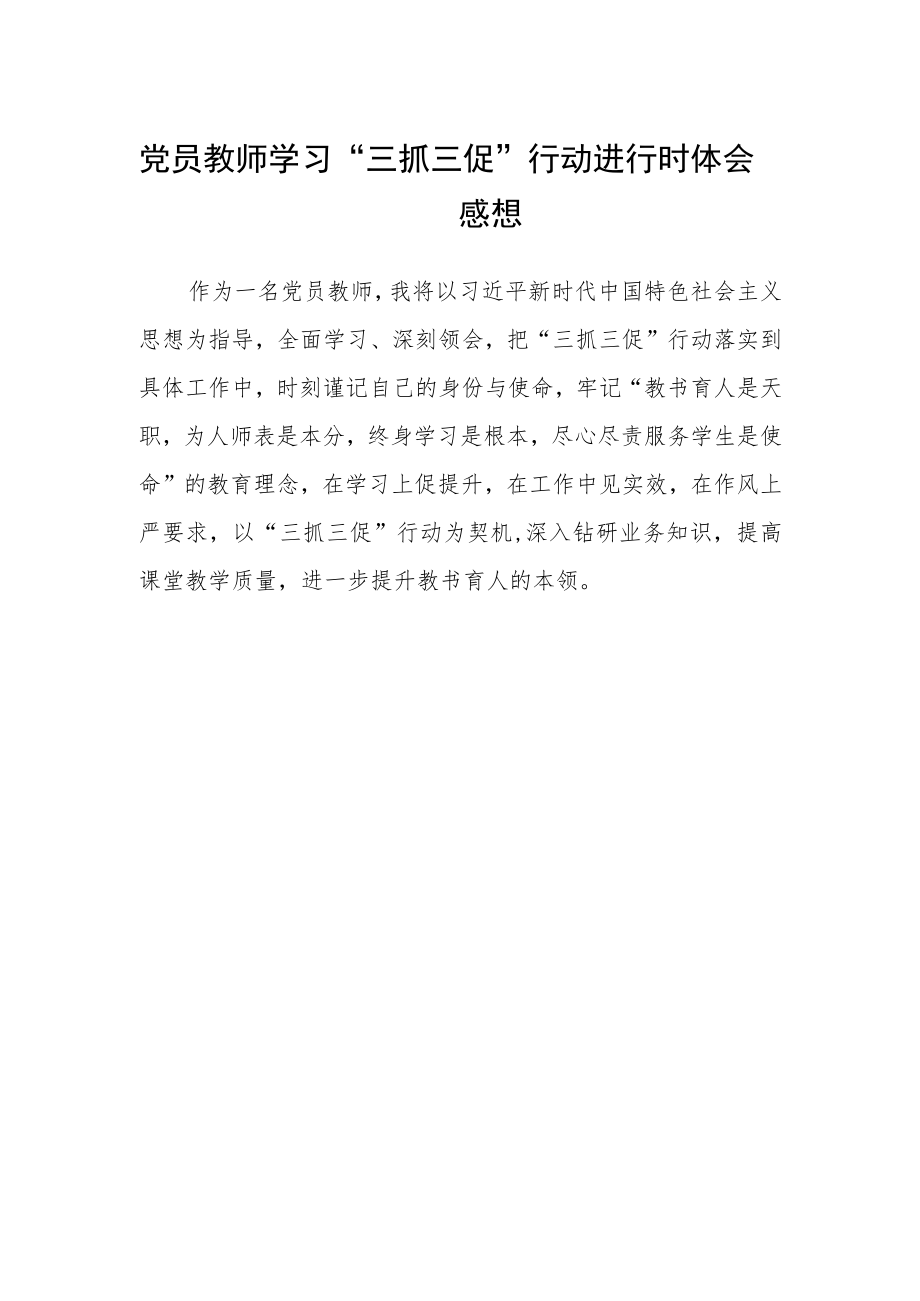 党员教师学习“三抓三促”行动进行时体会感想

作为一名党员教师，我将以习近平新时代中国特色社会主义思想为指导，全面学习、深刻领会，把“三抓三促”行动落实到具体工作中，时刻谨记自己的身份与使命，牢记“教书育人是天职，为人师表是本分，终身学习是根本，尽心尽责服务学生是使命”的教育理念，在学习上促提升，在工作中见实效，在作风上严要求，以“三抓三促”行动为契机，深入钻研业务知识，提高课堂教学质量，进一步提升教书育人的本领。